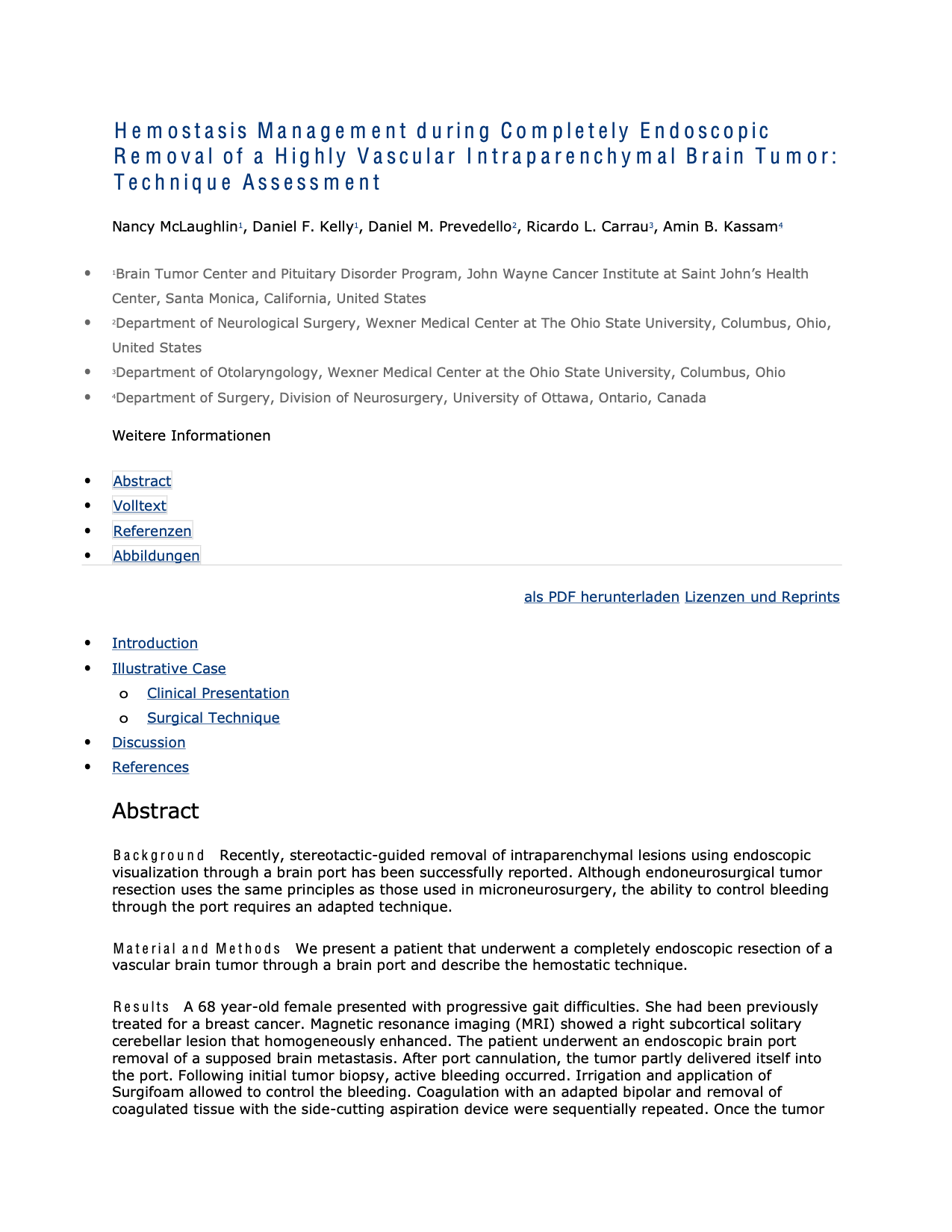 Hemostasis Management during Completely Endoscopic Removal of a Highly Vascular Intraparenchymal Brain Tumor: Technique Assessment

Nancy McLaughlin$^1$, Daniel F. Kelly$^1$, Daniel M. Prevedello$^2$, Ricardo L. Carrau$^3$, Amin B. Kassam$^4$

- $^1$Brain Tumor Center and Pituitary Disorder Program, John Wayne Cancer Institute at Saint John's Health Center, Santa Monica, California, United States
- $^2$Department of Neurological Surgery, Wexner Medical Center at The Ohio State University, Columbus, Ohio, United States
- $^3$Department of Otolaryngology, Wexner Medical Center at the Ohio State University, Columbus, Ohio
- $^4$Department of Surgery, Division of Neurosurgery, University of Ottawa, Ontario, Canada

Weitere Informationen

- Abstract
- Volltext
- Referenzen
- Abbildungen

als PDF herunterladen Lizenzen und Reprints

- Introduction
- Illustrative Case
  - Clinical Presentation
  - Surgical Technique
- Discussion
- References

Abstract

Background Recently, stereotactic-guided removal of intraparenchymal lesions using endoscopic visualization through a brain port has been successfully reported. Although endoneurosurgical tumor resection uses the same principles as those used in microneurosurgery, the ability to control bleeding through the port requires an adapted technique.

Material and Methods We present a patient that underwent a completely endoscopic resection of a vascular brain tumor through a brain port and describe the hemostatic technique.

Results A 68 year-old female presented with progressive gait difficulties. She had been previously treated for a breast cancer. Magnetic resonance imaging (MRI) showed a right subcortical solitary cerebellar lesion that homogeneously enhanced. The patient underwent an endoscopic brain port removal of a supposed brain metastasis. After port cannulation, the tumor partly delivered itself into the port. Following initial tumor biopsy, active bleeding occurred. Irrigation and application of Surgifoam allowed to control the bleeding. Coagulation with an adapted bipolar and removal of coagulated tissue with the side-cutting aspiration device were sequentially repeated. Once the tumor